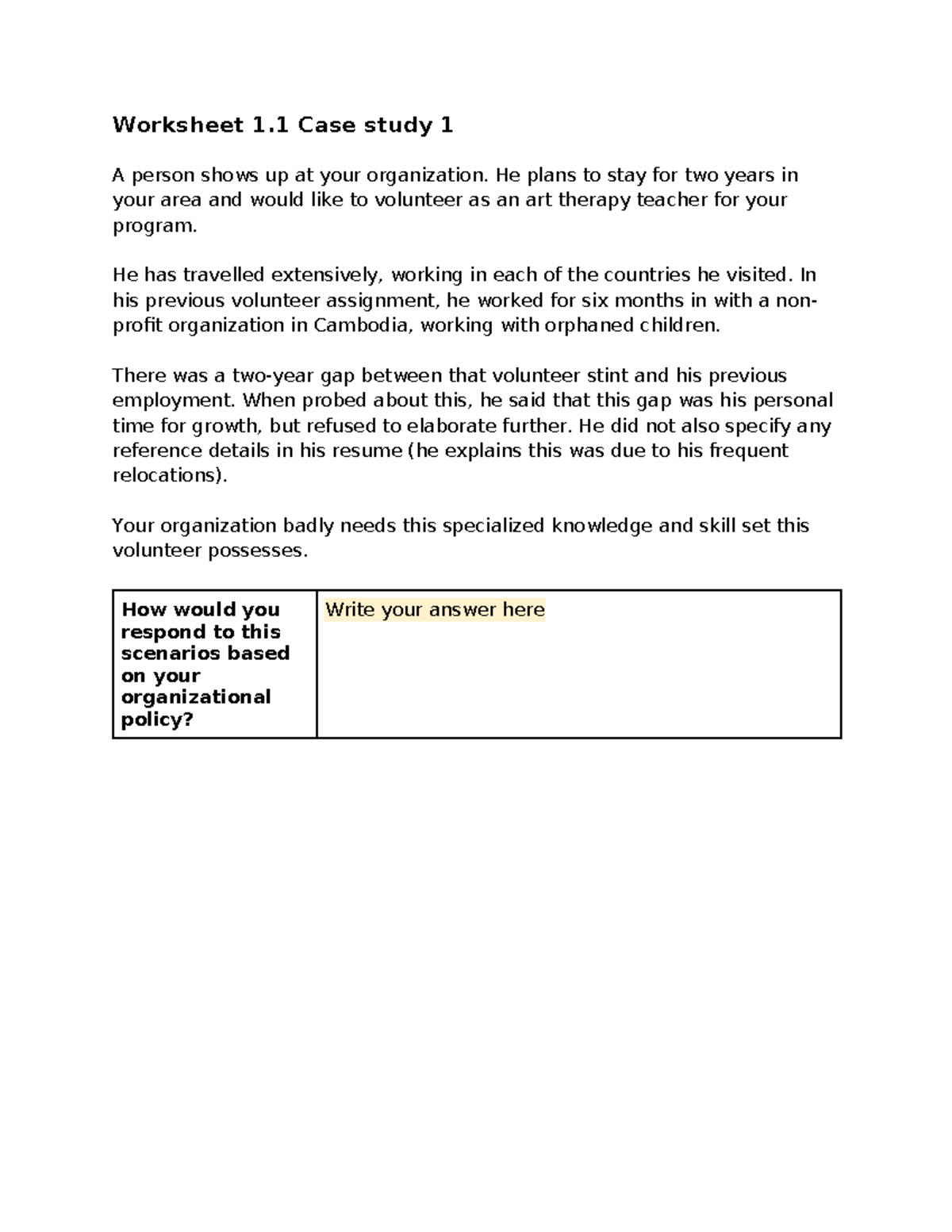 Worksheet 1.1 Case study 1

A person shows up at your organization. He plans to stay for two years in your area and would like to volunteer as an art therapy teacher for your program.

He has travelled extensively, working in each of the countries he visited. In his previous volunteer assignment, he worked for six months in with a non-profit organization in Cambodia, working with orphaned children.

There was a two-year gap between that volunteer stint and his previous employment. When probed about this, he said that this gap was his personal time for growth, but refused to elaborate further. He did not also specify any reference details in his resume (he explains this was due to his frequent relocations).

Your organization badly needs this specialized knowledge and skill set this volunteer possesses.

| How would you respond to this scenarios based on your organizational policy? | Write your answer here |
|---|---|